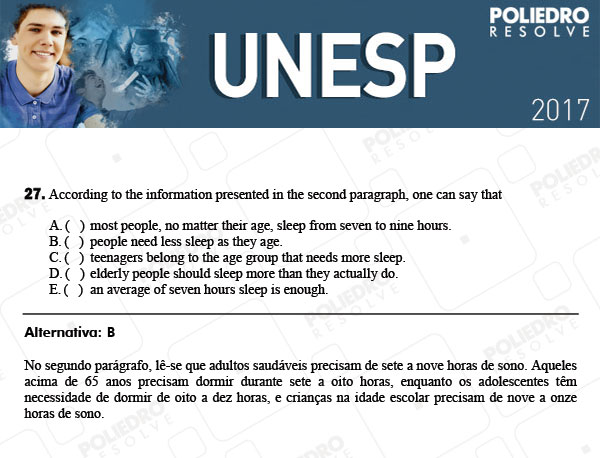 POLIEDRO
RESOLVE

UNESP

2017

**27.** According to the information presented in the second paragraph, one can say that

A. ( ) most people, no matter their age, sleep from seven to nine hours.
B. ( ) people need less sleep as they age.
C. ( ) teenagers belong to the age group that needs more sleep.
D. ( ) elderly people should sleep more than they actually do.
E. ( ) an average of seven hours sleep is enough.

**Alternativa: B**

No segundo parágrafo, lê-se que adultos saudáveis precisam de sete a nove horas de sono. Aqueles acima de 65 anos precisam dormir durante sete a oito horas, enquanto os adolescentes têm necessidade de dormir de oito a dez horas, e crianças na idade escolar precisam de nove a onze horas de sono.